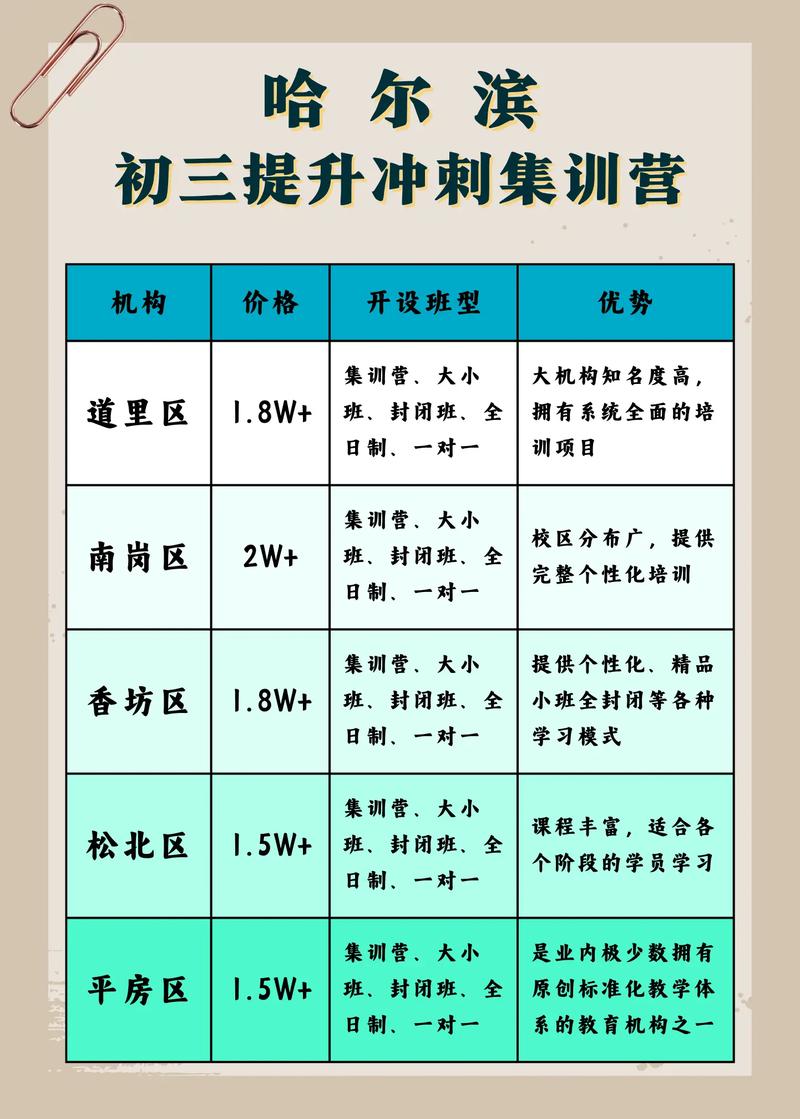 哈尔滨
初三提升冲刺集训营

| 机构 | 价格 | 开设班型 | 优势 |
|---|---|---|---|
| 道里区 | 1.8W+ | 集训营、大小班、封闭班、全日制、一对一 | 大机构知名度高，拥有系统全面的培训项目 |
| 南岗区 | 2W+ | 集训营、大小班、封闭班、全日制、一对一 | 校区分布广，提供完整个性化培训 |
| 香坊区 | 1.8W+ | 集训营、大小班、封闭班、全日制、一对一 | 提供个性化、精品小班全封闭等各种学习模式 |
| 松北区 | 1.5W+ | 集训营、大小班、封闭班、全日制、一对一 | 课程丰富，适合各个阶段的学员学习 |
| 平房区 | 1.5W+ | 集训营、大小班、封闭班、全日制、一对一 | 是业内极少数拥有原创标准化教学体系的教育机构之一 |